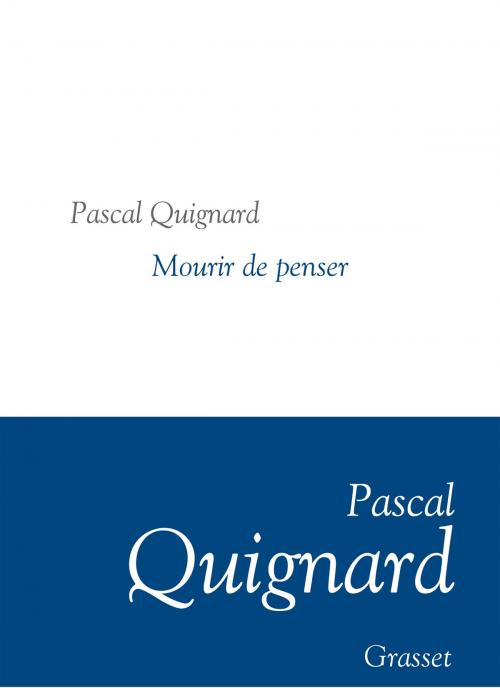 Pascal Quignard

Mourir de penser

Pascal
Quignard

Grasset